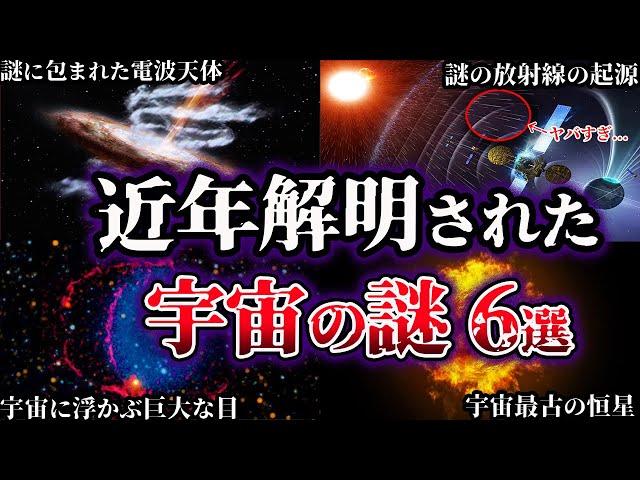 謎に包まれた電波天体

謎の放射線の起源

←ヤバすぎ…

近年解明された

宇宙の謎 6選

宇宙に浮かぶ巨大な目

宇宙最古の恒星